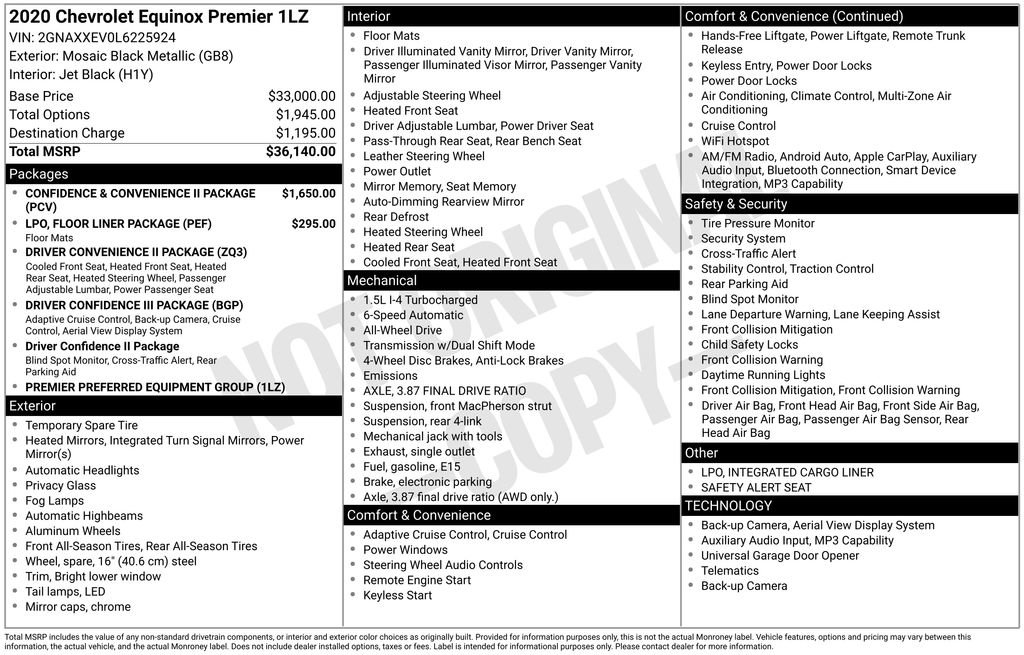 2020 Chevrolet Equinox Premier 1LZ
VIN: 2GNAXXEV0L6225924
Exterior: Mosaic Black Metallic (GB8)
Interior: Jet Black (H1Y)

| Base Price | $33,000.00 |
|---|---|
| Total Options | $1,945.00 |
| Destination Charge | $1,195.00 |
| Total MSRP | $36,140.00 |

Packages
- CONFIDENCE & CONVENIENCE II PACKAGE (PCV) $1,650.00
- LPO, FLOOR LINER PACKAGE (PEF) $295.00
Floor Mats
- DRIVER CONVENIENCE II PACKAGE (ZQ3)
Cooled Front Seat, Heated Front Seat, Heated Rear Seat, Heated Steering Wheel, Passenger Adjustable Lumbar, Power Passenger Seat
- DRIVER CONFIDENCE III PACKAGE (BGP)
Adaptive Cruise Control, Back-up Camera, Cruise Control, Aerial View Display System
- Driver Confidence II Package
Blind Spot Monitor, Cross-Traffic Alert, Rear Parking Aid
- PREMIER PREFERRED EQUIPMENT GROUP (1LZ)

Exterior
- Temporary Spare Tire
- Heated Mirrors, Integrated Turn Signal Mirrors, Power Mirror(s)
- Automatic Headlights
- Privacy Glass
- Fog Lamps
- Automatic Highbeams
- Aluminum Wheels
- Front All-Season Tires, Rear All-Season Tires
- Wheel, spare, 16" (40.6 cm) steel
- Trim, Bright lower window
- Tail lamps, LED
- Mirror caps, chrome

Interior
- Floor Mats
- Driver Illuminated Vanity Mirror, Driver Vanity Mirror, Passenger Illuminated Visor Mirror, Passenger Vanity Mirror
- Adjustable Steering Wheel
- Heated Front Seat
- Driver Adjustable Lumbar, Power Driver Seat
- Pass-Through Rear Seat, Rear Bench Seat
- Leather Steering Wheel
- Power Outlet
- Mirror Memory, Seat Memory
- Auto-Dimming Rearview Mirror
- Rear Defrost
- Heated Steering Wheel
- Heated Rear Seat
- Cooled Front Seat, Heated Front Seat

Mechanical
- 1.5L I-4 Turbocharged
- 6-Speed Automatic
- All-Wheel Drive
- Transmission w/Dual Shift Mode
- 4-Wheel Disc Brakes, Anti-Lock Brakes
- Emissions
- AXLE, 3.87 FINAL DRIVE RATIO
- Suspension, front MacPherson strut
- Suspension, rear 4-link
- Mechanical jack with tools
- Exhaust, single outlet
- Fuel, gasoline, E15
- Brake, electronic parking
- Axle, 3.87 final drive ratio (AWD only.)

Comfort & Convenience
- Adaptive Cruise Control, Cruise Control
- Power Windows
- Steering Wheel Audio Controls
- Remote Engine Start
- Keyless Start

Comfort & Convenience (Continued)
- Hands-Free Liftgate, Power Liftgate, Remote Trunk Release
- Keyless Entry, Power Door Locks
- Power Door Locks
- Air Conditioning, Climate Control, Multi-Zone Air Conditioning
- Cruise Control
- WiFi Hotspot
- AM/FM Radio, Android Auto, Apple CarPlay, Auxiliary Audio Input, Bluetooth Connection, Smart Device Integration, MP3 Capability

Safety & Security
- Tire Pressure Monitor
- Security System
- Cross-Traffic Alert
- Stability Control, Traction Control
- Rear Parking Aid
- Blind Spot Monitor
- Lane Departure Warning, Lane Keeping Assist
- Front Collision Mitigation
- Child Safety Locks
- Front Collision Warning
- Daytime Running Lights
- Front Collision Mitigation, Front Collision Warning
- Driver Air Bag, Front Head Air Bag, Front Side Air Bag, Passenger Air Bag, Passenger Air Bag Sensor, Rear Head Air Bag

Other
- LPO, INTEGRATED CARGO LINER
- SAFETY ALERT SEAT

TECHNOLOGY
- Back-up Camera, Aerial View Display System
- Auxiliary Audio Input, MP3 Capability
- Universal Garage Door Opener
- Telematics
- Back-up Camera

NOT ORIGINAL COPY

Total MSRP includes the value of any non-standard drivetrain components, or interior and exterior color choices as originally built. Provided for information purposes only, this is not the actual Monroney label. Vehicle features, options and pricing may vary between this information, the actual vehicle, and the actual Monroney label. Does not include dealer installed options, taxes or fees. Label is intended for informational purposes only. Please contact dealer for more information.